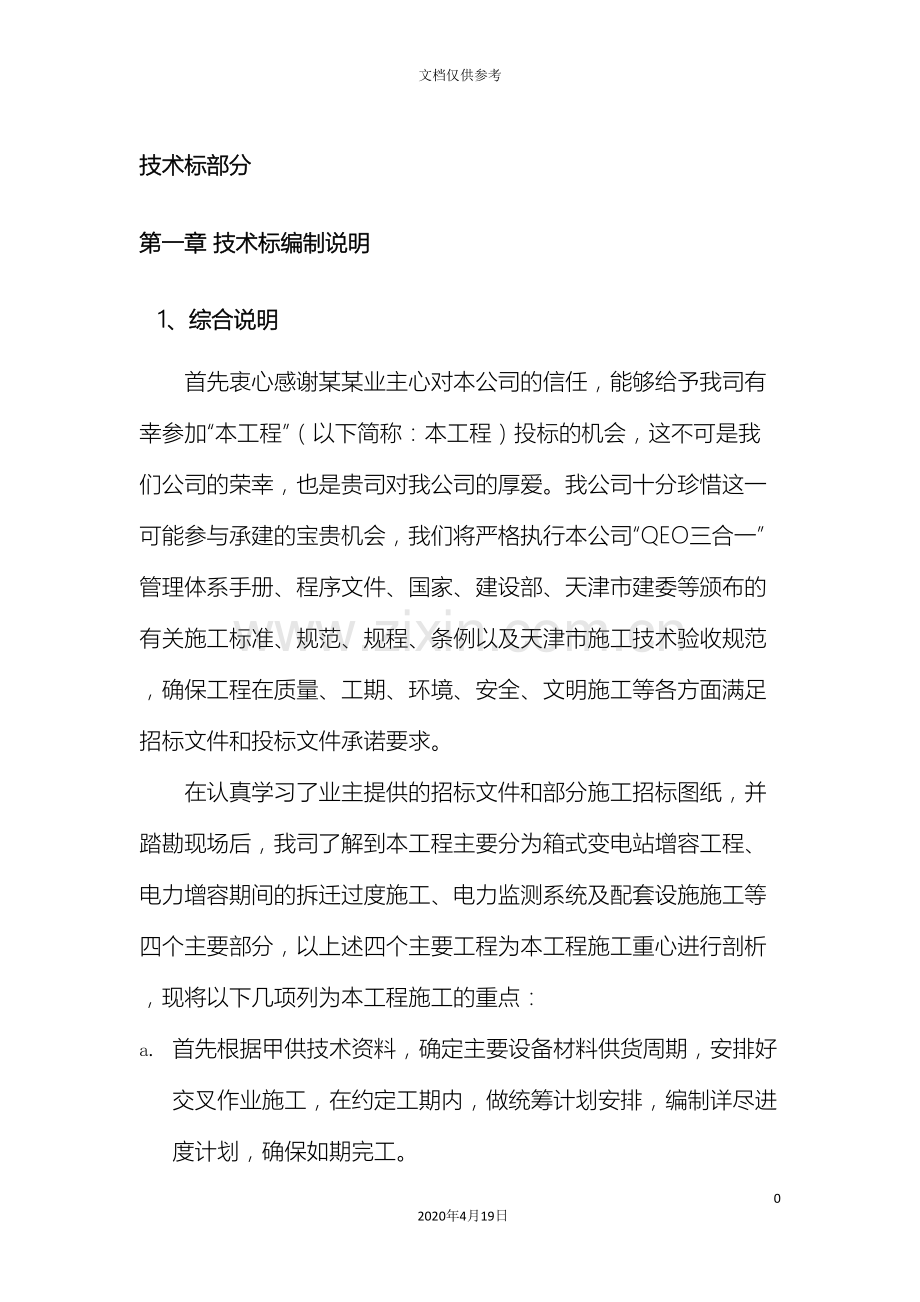 文档仅供参考

技术标部分

第一章 技术标编制说明

1、综合说明

首先衷心感谢某某业主心对本公司的信任，能够给予我司有幸参加“本工程”（以下简称：本工程）投标的机会，这不可是我们公司的荣幸，也是贵司对我公司的厚爱。我公司十分珍惜这一可能参与承建的宝贵机会，我们将严格执行本公司“QEO三合一”管理体系手册、程序文件、国家、建设部、天津市建委等颁布的有关施工标准、规范、规程、条例以及天津市施工技术验收规范，确保工程在质量、工期、环境、安全、文明施工等各方面满足招标文件和投标文件承诺要求。

在认真学习了业主提供的招标文件和部分施工招标图纸，并踏勘现场后，我司了解到本工程主要分为箱式变电站增容工程、电力增容期间的拆迁过度施工、电力监测系统及配套设施施工等四个主要部分，以上述四个主要工程为本工程施工重心进行剖析，现将以下几项列为本工程施工的重点：

a. 首先根据甲供技术资料，确定主要设备材料供货周期，安排好交叉作业施工，在约定工期内，做统筹计划安排，编制详尽进度计划，确保如期完工。

0

2020年4月19日

www.zixin.com.cn